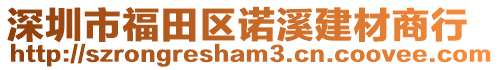 深圳市福田区诺溪建材商行
http://szrongresham3.cn.coovee.com